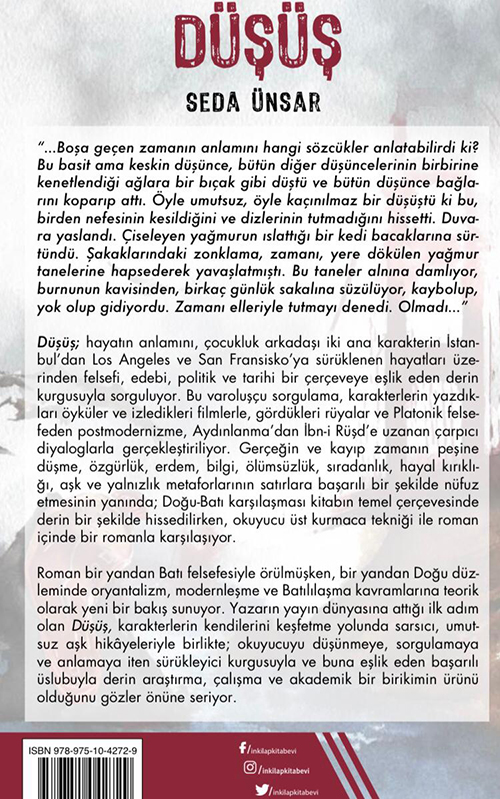 DÜŞÜŞ

SEDA ÜNSAR

"...Boşa geçen zamanın anlamını hangi sözcükler anlatabilirdi ki? Bu basit ama keskin düşünce, bütün diğer düşüncelerinin birbirine kenetlendiği ağlara bir bıçak gibi düştü ve bütün düşünce bağlarını koparıp attı. Öyle umutsuz, öyle kaçınılmaz bir düşüştü ki bu, birden nefesinin kesildiğini ve dizlerinin tutmadığını hissetti. Duvara yaslandı. Çiseleyen yağmurun ıslattığı bir kedi bacaklarına sürtündü. Şakaklarındaki zonklama, zamanı, yere dökülen yağmur tanelerine hapsederek yavaşlatmıştı. Bu taneler alnına damlıyor, burnunun kavisinden, birkaç günlük sakalına süzülüyor, kaybolup, yok olup gidiyordu. Zamanı elleriyle tutmayı denedi. Olmadı..."

Düşüş; hayatın anlamını, çocukluk arkadaşı iki ana karakterin İstanbul'dan Los Angeles ve San Fransisko'ya sürüklenen hayatları üzerinden felsefi, edebi, politik ve tarihi bir çerçeveye eşlik eden derin kurgusuyla sorguluyor. Bu varoluşçu sorgulama, karakterlerin yazdıkları öyküler ve izledikleri filmlerle, gördükleri rüyalar ve Platonik felsefeden postmodernizme, Aydınlanma'dan İbn-i Rüşd'e uzanan çarpıcı diyaloglarla gerçekleştiriliyor. Gerçeğin ve kayıp zamanın peşine düşme, özgürlük, erdem, bilgi, ölümsüzlük, sıradanlık, hayal kırıklığı, aşk ve yalnızlık metaforlarının satırlara başarılı bir şekilde nüfuz etmesinin yanında; Doğu-Batı karşılaşması kitabın temel çerçevesinde derin bir şekilde hissedilirken, okuyucu üst kurmaca tekniği ile roman içinde bir romanla karşılaşıyor.

Roman bir yandan Batı felsefesiyle örülmüşken, bir yandan Doğu düzleminde oryantalizm, modernleşme ve Batılılaşma kavramlarına teorik olarak yeni bir bakış sunuyor. Yazarın yayın dünyasına attığı ilk adım olan Düşüş, karakterlerin kendilerini keşfetme yolunda sarsıcı, umutsuz aşk hikâyeleriyle birlikte; okuyucuyu düşünmeye, sorgulamaya ve anlamaya iten sürükleyici kurgusuyla ve buna eşlik eden başarılı üslubuyla derin araştırma, çalışma ve akademik bir birikimin ürünü olduğunu gözler önüne seriyor.

ISBN 978-975-10-4272-9

/inkilapkitabevi
/inkilapkitabevi
/inkilapkitabevi